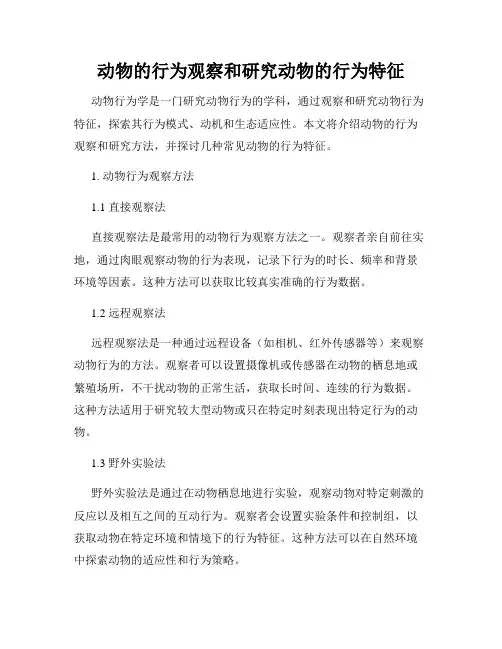 动物的行为观察和研究动物的行为特征

动物行为学是一门研究动物行为的学科，通过观察和研究动物行为特征，探索其行为模式、动机和生态适应性。本文将介绍动物的行为观察和研究方法，并探讨几种常见动物的行为特征。

1. 动物行为观察方法

1.1 直接观察法

直接观察法是最常用的动物行为观察方法之一。观察者亲自前往实地，通过肉眼观察动物的行为表现，记录下行为的时长、频率和背景环境等因素。这种方法可以获取比较真实准确的行为数据。

1.2 远程观察法

远程观察法是一种通过远程设备（如相机、红外传感器等）来观察动物行为的方法。观察者可以设置摄像机或传感器在动物的栖息地或繁殖场所，不干扰动物的正常生活，获取长时间、连续的行为数据。这种方法适用于研究较大型动物或只在特定时刻表现出特定行为的动物。

1.3 野外实验法

野外实验法是通过在动物栖息地进行实验，观察动物对特定刺激的反应以及相互之间的互动行为。观察者会设置实验条件和控制组，以获取动物在特定环境和情境下的行为特征。这种方法可以在自然环境中探索动物的适应性和行为策略。